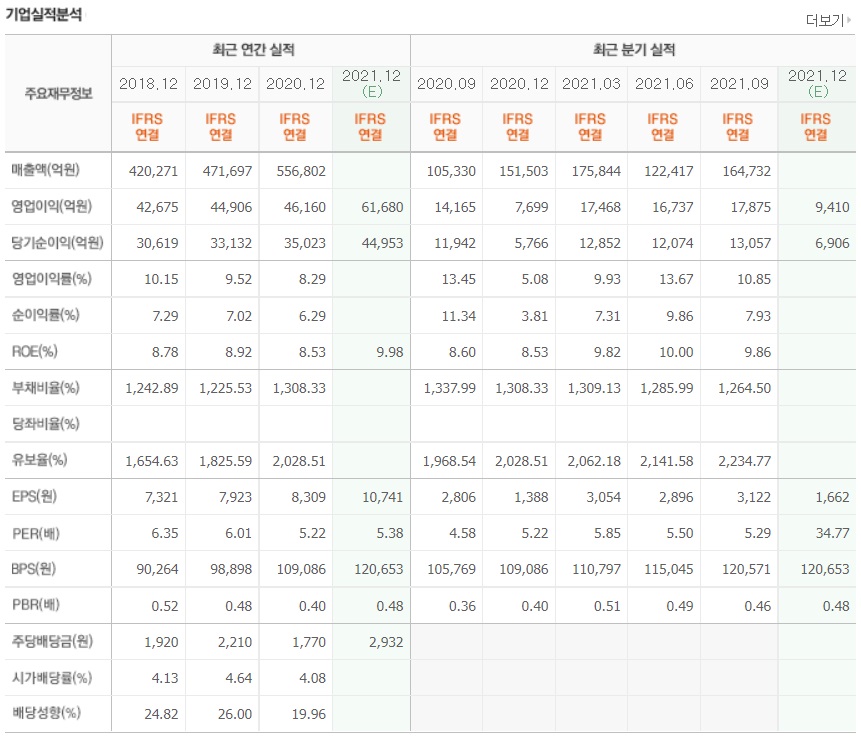 기업실적분석

더보기

| 주요재무정보 | 최근 연간 실적 | | | | 최근 분기 실적 | | | | | |
|---|---|---|---|---|---|---|---|---|---|---|
| | 2018.12 | 2019.12 | 2020.12 | 2021.12 (E) | 2020.09 | 2020.12 | 2021.03 | 2021.06 | 2021.09 | 2021.12 (E) |
| | IFRS 연결 | IFRS 연결 | IFRS 연결 | IFRS 연결 | IFRS 연결 | IFRS 연결 | IFRS 연결 | IFRS 연결 | IFRS 연결 | IFRS 연결 |
| 매출액(억원) | 420,271 | 471,697 | 556,802 | | 105,330 | 151,503 | 175,844 | 122,417 | 164,732 | |
| 영업이익(억원) | 42,675 | 44,906 | 46,160 | 61,680 | 14,165 | 7,699 | 17,468 | 16,737 | 17,875 | 9,410 |
| 당기순이익(억원) | 30,619 | 33,132 | 35,023 | 44,953 | 11,942 | 5,766 | 12,852 | 12,074 | 13,057 | 6,906 |
| 영업이익률(%) | 10.15 | 9.52 | 8.29 | | 13.45 | 5.08 | 9.93 | 13.67 | 10.85 | |
| 순이익률(%) | 7.29 | 7.02 | 6.29 | | 11.34 | 3.81 | 7.31 | 9.86 | 7.93 | |
| ROE(%) | 8.78 | 8.92 | 8.53 | 9.98 | 8.60 | 8.53 | 9.82 | 10.00 | 9.86 | |
| 부채비율(%) | 1,242.89 | 1,225.53 | 1,308.33 | | 1,337.99 | 1,308.33 | 1,309.13 | 1,285.99 | 1,264.50 | |
| 당좌비율(%) | | | | | | | | | | |
| 유보율(%) | 1,654.63 | 1,825.59 | 2,028.51 | | 1,968.54 | 2,028.51 | 2,062.18 | 2,141.58 | 2,234.77 | |
| EPS(원) | 7,321 | 7,923 | 8,309 | 10,741 | 2,806 | 1,388 | 3,054 | 2,896 | 3,122 | 1,662 |
| PER(배) | 6.35 | 6.01 | 5.22 | 5.38 | 4.58 | 5.22 | 5.85 | 5.50 | 5.29 | 34.77 |
| BPS(원) | 90,264 | 98,898 | 109,086 | 120,653 | 105,769 | 109,086 | 110,797 | 115,045 | 120,571 | 120,653 |
| PBR(배) | 0.52 | 0.48 | 0.40 | 0.48 | 0.36 | 0.40 | 0.51 | 0.49 | 0.46 | 0.48 |
| 주당배당금(원) | 1,920 | 2,210 | 1,770 | 2,932 | | | | | | |
| 시가배당률(%) | 4.13 | 4.64 | 4.08 | | | | | | | |
| 배당성향(%) | 24.82 | 26.00 | 19.96 | | | | | | | |